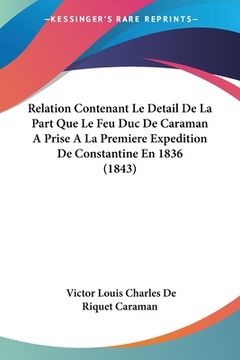 —KESSINGER'S RARE REPRINTS—

Relation Contenant Le Detail De La Part Que Le Feu Duc De Caraman A Prise A La Premiere Expedition De Constantine En 1836 (1843)

Victor Louis Charles De Riquet Caraman